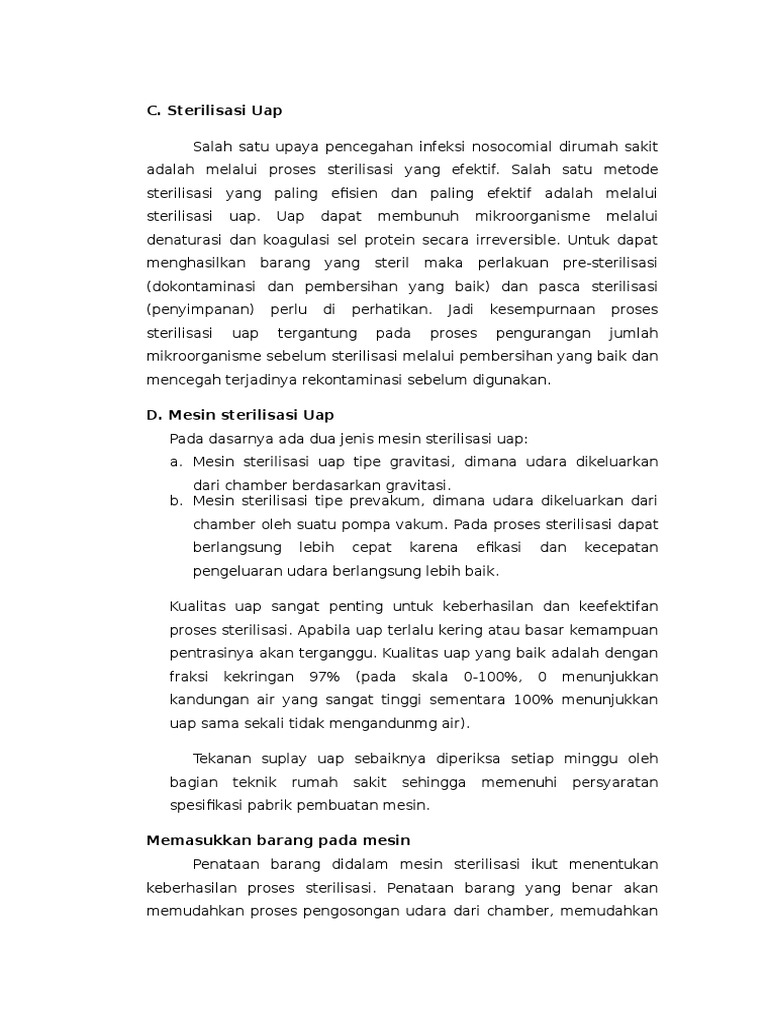 C. Sterilisasi Uap

Salah satu upaya pencegahan infeksi nosocomial dirumah sakit adalah melalui proses sterilisasi yang efektif. Salah satu metode sterilisasi yang paling efisien dan paling efektif adalah melalui sterilisasi uap. Uap dapat membunuh mikroorganisme melalui denaturasi dan koagulasi sel protein secara irreversible. Untuk dapat menghasilkan barang yang steril maka perlakuan pre-sterilisasi (dokontaminasi dan pembersihan yang baik) dan pasca sterilisasi (penyimpanan) perlu di perhatikan. Jadi kesempurnaan proses sterilisasi uap tergantung pada proses pengurangan jumlah mikroorganisme sebelum sterilisasi melalui pembersihan yang baik dan mencegah terjadinya rekontaminasi sebelum digunakan.

D. Mesin sterilisasi Uap

Pada dasarnya ada dua jenis mesin sterilisasi uap:

a. Mesin sterilisasi uap tipe gravitasi, dimana udara dikeluarkan dari chamber berdasarkan gravitasi.

b. Mesin sterilisasi tipe prevakum, dimana udara dikeluarkan dari chamber oleh suatu pompa vakum. Pada proses sterilisasi dapat berlangsung lebih cepat karena efikasi dan kecepatan pengeluaran udara berlangsung lebih baik.

Kualitas uap sangat penting untuk keberhasilan dan keefektifan proses sterilisasi. Apabila uap terlalu kering atau basar kemampuan pentrasinya akan terganggu. Kualitas uap yang baik adalah dengan fraksi kekringan 97% (pada skala 0-100%, 0 menunjukkan kandungan air yang sangat tinggi sementara 100% menunjukkan uap sama sekali tidak mengandunmg air).

Tekanan suplay uap sebaiknya diperiksa setiap minggu oleh bagian teknik rumah sakit sehingga memenuhi persyaratan spesifikasi pabrik pembuatan mesin.

Memasukkan barang pada mesin

Penataan barang didalam mesin sterilisasi ikut menentukan keberhasilan proses sterilisasi. Penataan barang yang benar akan memudahkan proses pengosongan udara dari chamber, memudahkan